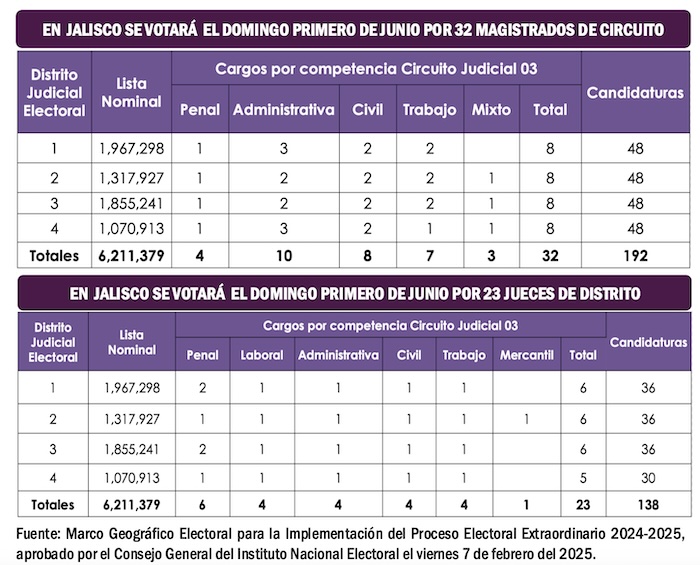 EN JALISCO SE VOTARÁ EL DOMINGO PRIMERO DE JUNIO POR 32 MAGISTRADOS DE CIRCUITO

| Distrito Judicial Electoral | Lista Nominal | Cargos por competencia Circuito Judicial 03 | | | | | | Candidaturas |
|---|---|---|---|---|---|---|---|---|
| | | Penal | Administrativa | Civil | Trabajo | Mixto | Total | |
| 1 | 1,967,298 | 1 | 3 | 2 | 2 | | 8 | 48 |
| 2 | 1,317,927 | 1 | 2 | 2 | 2 | 1 | 8 | 48 |
| 3 | 1,855,241 | 1 | 2 | 2 | 2 | 1 | 8 | 48 |
| 4 | 1,070,913 | 1 | 3 | 2 | 1 | 1 | 8 | 48 |
| Totales | 6,211,379 | 4 | 10 | 8 | 7 | 3 | 32 | 192 |

EN JALISCO SE VOTARÁ EL DOMINGO PRIMERO DE JUNIO POR 23 JUECES DE DISTRITO

| Distrito Judicial Electoral | Lista Nominal | Cargos por competencia Circuito Judicial 03 | | | | | | | Candidaturas |
|---|---|---|---|---|---|---|---|---|---|
| | | Penal | Laboral | Administrativa | Civil | Trabajo | Mercantil | Total | |
| 1 | 1,967,298 | 2 | 1 | 1 | 1 | 1 | | 6 | 36 |
| 2 | 1,317,927 | 1 | 1 | 1 | 1 | 1 | 1 | 6 | 36 |
| 3 | 1,855,241 | 2 | 1 | 1 | 1 | 1 | | 6 | 36 |
| 4 | 1,070,913 | 1 | 1 | 1 | 1 | 1 | | 5 | 30 |
| Totales | 6,211,379 | 6 | 4 | 4 | 4 | 4 | 1 | 23 | 138 |

Fuente: Marco Geográfico Electoral para la Implementación del Proceso Electoral Extraordinario 2024-2025, aprobado por el Consejo General del Instituto Nacional Electoral el viernes 7 de febrero del 2025.